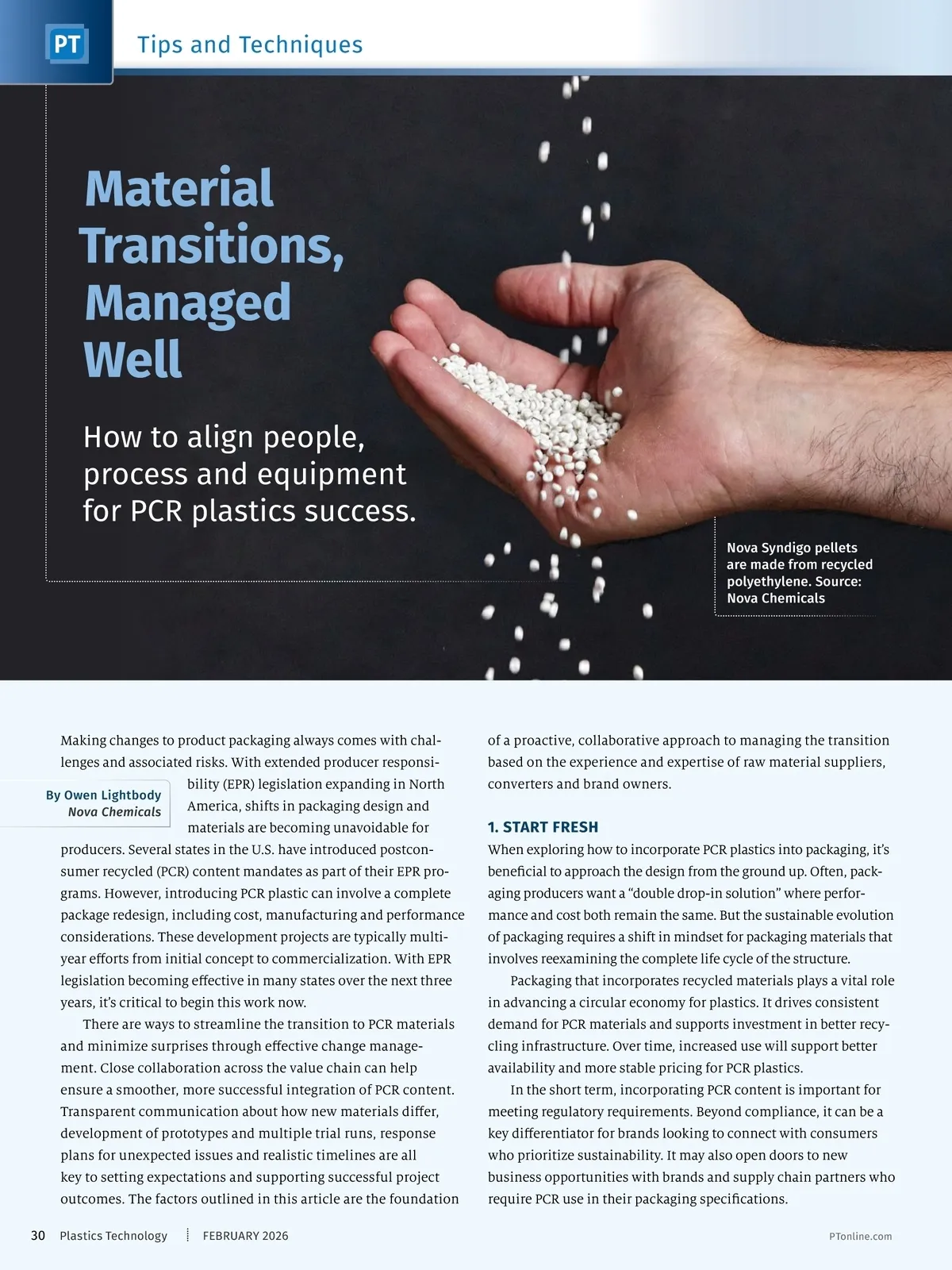 PT Tips and Techniques

Material Transitions, Managed Well

How to align people, process and equipment for PCR plastics success.

Nova Syndigo pellets are made from recycled polyethylene. Source: Nova Chemicals

By Owen Lightbody
Nova Chemicals

Making changes to product packaging always comes with challenges and associated risks. With extended producer responsibility (EPR) legislation expanding in North America, shifts in packaging design and materials are becoming unavoidable for producers. Several states in the U.S. have introduced postconsumer recycled (PCR) content mandates as part of their EPR programs. However, introducing PCR plastic can involve a complete package redesign, including cost, manufacturing and performance considerations. These development projects are typically multiyear efforts from initial concept to commercialization. With EPR legislation becoming effective in many states over the next three years, it's critical to begin this work now.

There are ways to streamline the transition to PCR materials and minimize surprises through effective change management. Close collaboration across the value chain can help ensure a smoother, more successful integration of PCR content. Transparent communication about how new materials differ, development of prototypes and multiple trial runs, response plans for unexpected issues and realistic timelines are all key to setting expectations and supporting successful project outcomes. The factors outlined in this article are the foundation of a proactive, collaborative approach to managing the transition based on the experience and expertise of raw material suppliers, converters and brand owners.

1. START FRESH

When exploring how to incorporate PCR plastics into packaging, it's beneficial to approach the design from the ground up. Often, packaging producers want a "double drop-in solution" where performance and cost both remain the same. But the sustainable evolution of packaging requires a shift in mindset for packaging materials that involves reexamining the complete life cycle of the structure.

Packaging that incorporates recycled materials plays a vital role in advancing a circular economy for plastics. It drives consistent demand for PCR materials and supports investment in better recycling infrastructure. Over time, increased use will support better availability and more stable pricing for PCR plastics.

In the short term, incorporating PCR content is important for meeting regulatory requirements. Beyond compliance, it can be a key differentiator for brands looking to connect with consumers who prioritize sustainability. It may also open doors to new business opportunities with brands and supply chain partners who require PCR use in their packaging specifications.

30 Plastics Technology FEBRUARY 2026 PTonline.com